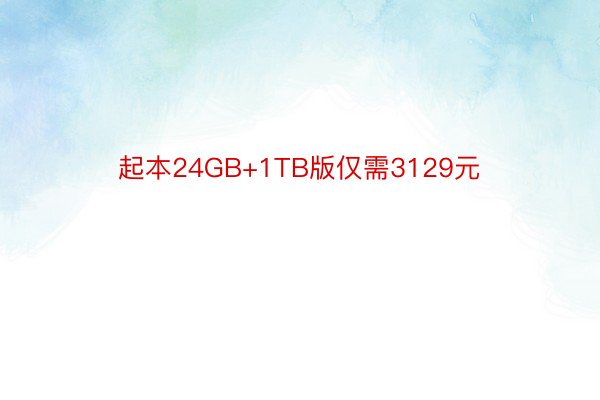 起本24GB+1TB版仅需3129元